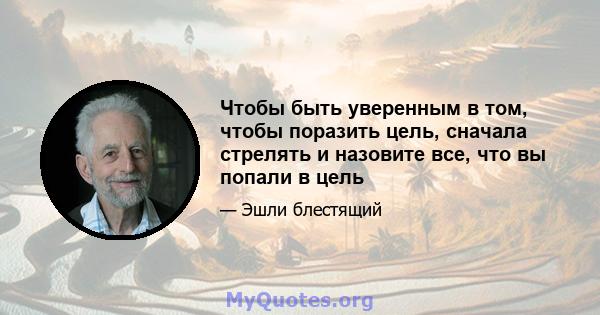 Чтобы быть уверенным в том, чтобы поразить цель, сначала стрелять и назовите все, что вы попали в цель

— Эшли блестящий

MyQuotes.org